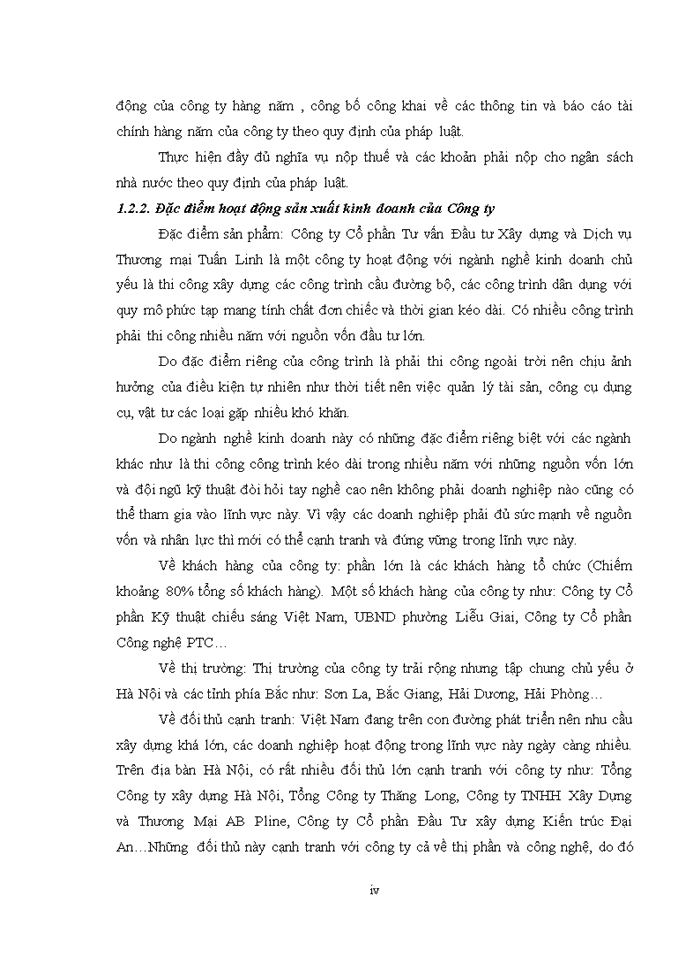 động của công ty hàng năm , công bố công khai về các thông tin và báo cáo tài chính hàng năm của công ty theo quy định của pháp luật.

Thực hiện đầy đủ nghĩa vụ nộp thuế và các khoản phải nộp cho ngân sách nhà nước theo quy định của pháp luật.

1.2.2. Đặc điểm hoạt động sản xuất kinh doanh của Công ty

Đặc điểm sản phẩm: Công ty Cổ phần Tư vấn Đầu tư Xây dựng và Dịch vụ Thương mại Tuấn Linh là một công ty hoạt động với ngành nghề kinh doanh chủ yếu là thi công xây dựng các công trình cầu đường bộ, các công trình dân dụng với quy mô phức tạp mang tính chất đơn chiếc và thời gian kéo dài. Có nhiều công trình phải thi công nhiều năm với nguồn vốn đầu tư lớn.

Do đặc điểm riêng của công trình là phải thi công ngoài trời nên chịu ảnh hưởng của điều kiện tự nhiên như thời tiết nên việc quản lý tài sản, công cụ dụng cụ, vật tư các loại gặp nhiều khó khăn.

Do ngành nghề kinh doanh này có những đặc điểm riêng biệt với các ngành khác như là thi công công trình kéo dài trong nhiều năm với những nguồn vốn lớn và đội ngũ kỹ thuật đòi hỏi tay nghề cao nên không phải doanh nghiệp nào cũng có thể tham gia vào lĩnh vực này. Vì vậy các doanh nghiệp phải đủ sức mạnh về nguồn vốn và nhân lực thì mới có thể cạnh tranh và đứng vững trong lĩnh vực này.

Về khách hàng của công ty: phần lớn là các khách hàng tổ chức (Chiếm khoảng 80% tổng số khách hàng). Một số khách hàng của công ty như: Công ty Cổ phần Kỹ thuật chiếu sáng Việt Nam, UBND phường Liễu Giai, Công ty Cổ phần Công nghệ PTC…

Về thị trường: Thị trường của công ty trải rộng nhưng tập chung chủ yếu ở Hà Nội và các tỉnh phía Bắc như: Sơn La, Bắc Giang, Hải Dương, Hải Phòng…

Về đối thủ cạnh tranh: Việt Nam đang trên con đường phát triển nên nhu cầu xây dựng khá lớn, các doanh nghiệp hoạt động trong lĩnh vực này ngày càng nhiều. Trên địa bàn Hà Nội, có rất nhiều đối thủ lớn cạnh tranh với công ty như: Tổng Công ty xây dựng Hà Nội, Tổng Công ty Thăng Long, Công ty TNHH Xây Dựng và Thương Mại AB Pline, Công ty Cổ phần Đầu Tư xây dựng Kiến trúc Đại An…Những đối thủ này cạnh tranh với công ty cả về thị phần và công nghệ, do đó

iv